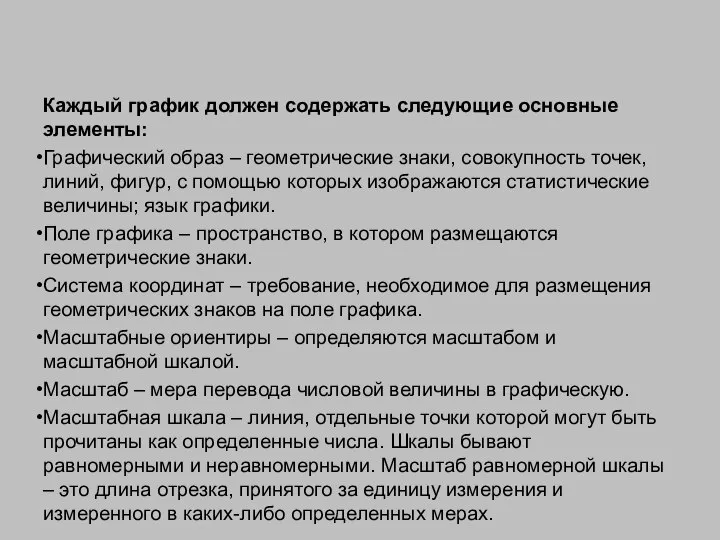 Каждый график должен содержать следующие основные элементы:

•Графический образ – геометрические знаки, совокупность точек, линий, фигур, с помощью которых изображаются статистические величины; язык графики.

•Поле графика – пространство, в котором размещаются геометрические знаки.

•Система координат – требование, необходимое для размещения геометрических знаков на поле графика.

•Масштабные ориентиры – определяются масштабом и масштабной шкалой.

•Масштаб – мера перевода числовой величины в графическую.

•Масштабная шкала – линия, отдельные точки которой могут быть прочитаны как определенные числа. Шкалы бывают равномерными и неравномерными. Масштаб равномерной шкалы – это длина отрезка, принятого за единицу измерения и измеренного в каких-либо определенных мерах.